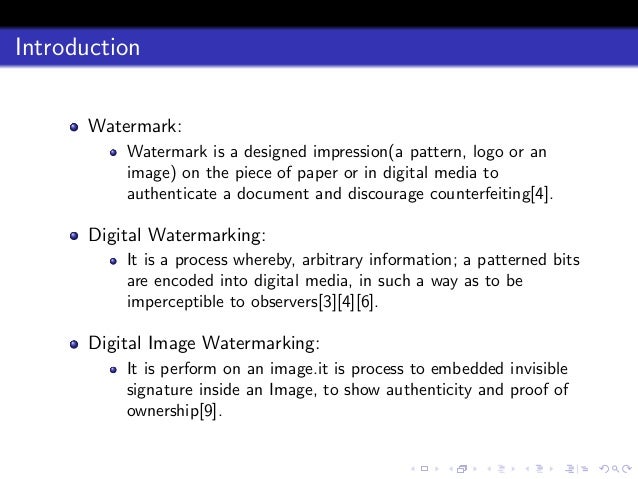 Introduction

• Watermark:
  • Watermark is a designed impression(a pattern, logo or an image) on the piece of paper or in digital media to authenticate a document and discourage counterfeiting[4].

• Digital Watermarking:
  • It is a process whereby, arbitrary information; a patterned bits are encoded into digital media, in such a way as to be imperceptible to observers[3][4][6].

• Digital Image Watermarking:
  • It is perform on an image.it is process to embedded invisible signature inside an Image, to show authenticity and proof of ownership[9].